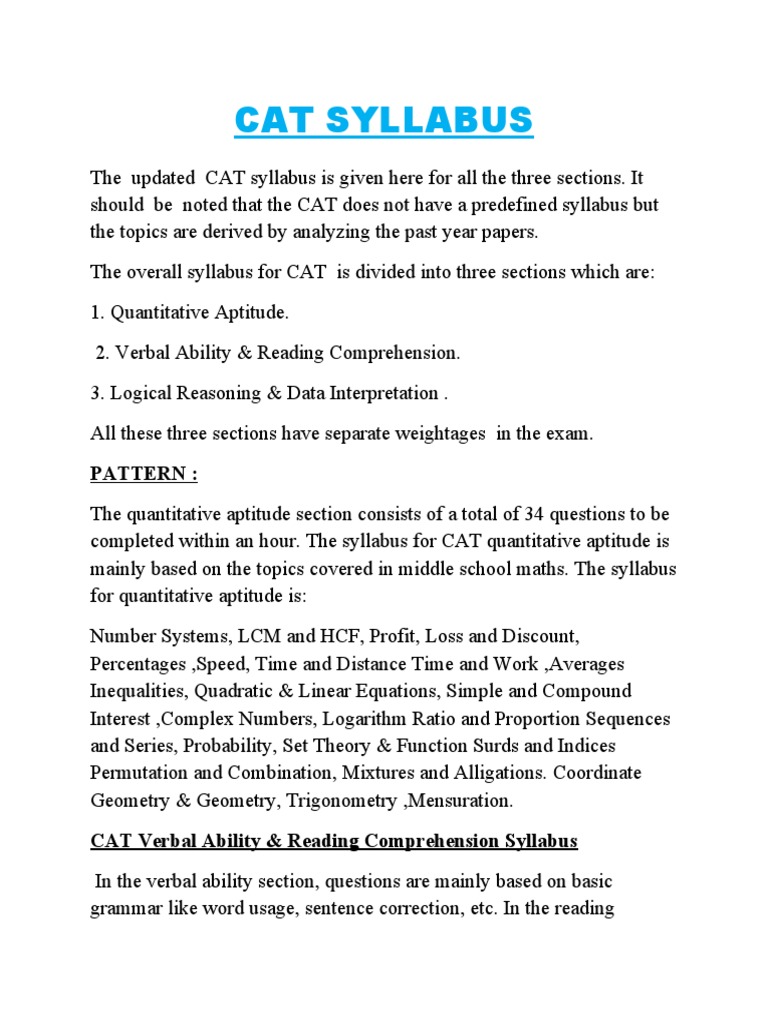 CAT SYLLABUS

The updated CAT syllabus is given here for all the three sections. It should be noted that the CAT does not have a predefined syllabus but the topics are derived by analyzing the past year papers.

The overall syllabus for CAT is divided into three sections which are:

1. Quantitative Aptitude.

2. Verbal Ability & Reading Comprehension.

3. Logical Reasoning & Data Interpretation .

All these three sections have separate weightages in the exam.

PATTERN :

The quantitative aptitude section consists of a total of 34 questions to be completed within an hour. The syllabus for CAT quantitative aptitude is mainly based on the topics covered in middle school maths. The syllabus for quantitative aptitude is:

Number Systems, LCM and HCF, Profit, Loss and Discount, Percentages ,Speed, Time and Distance Time and Work ,Averages Inequalities, Quadratic & Linear Equations, Simple and Compound Interest ,Complex Numbers, Logarithm Ratio and Proportion Sequences and Series, Probability, Set Theory & Function Surds and Indices Permutation and Combination, Mixtures and Alligations. Coordinate Geometry & Geometry, Trigonometry ,Mensuration.

CAT Verbal Ability & Reading Comprehension Syllabus

In the verbal ability section, questions are mainly based on basic grammar like word usage, sentence correction, etc. In the reading